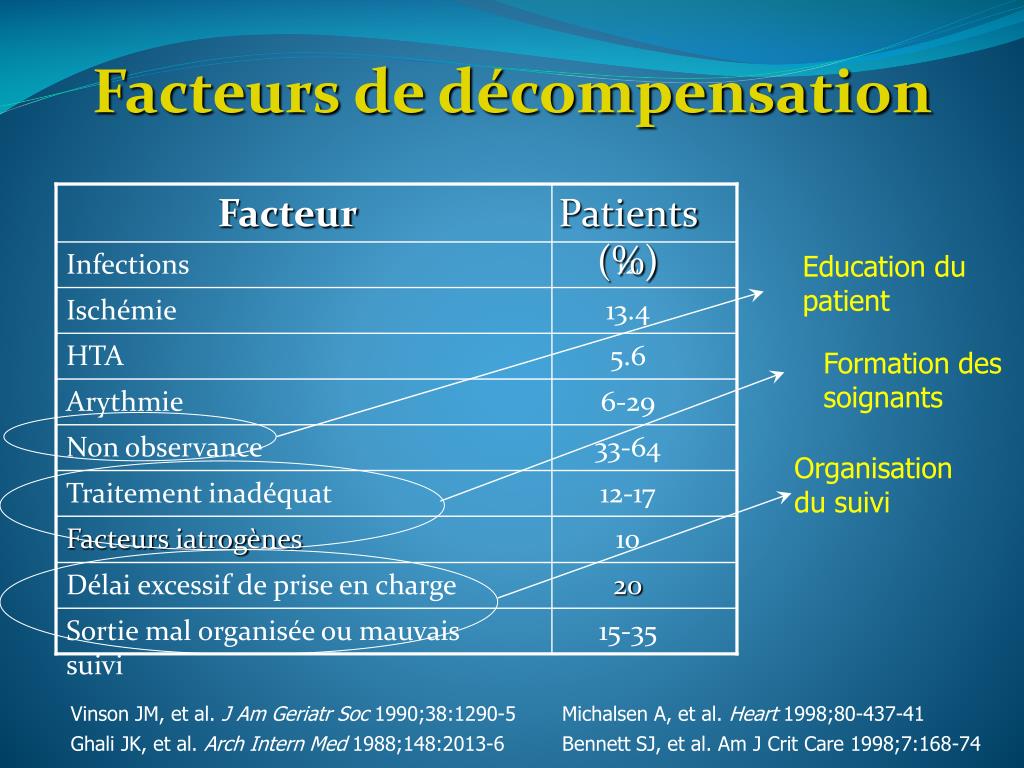 Facteurs de décompensation

| Facteur | Patients (%) |
|---|---|
| Infections | |
| Ischémie | 13.4 |
| HTA | 5.6 |
| Arythmie | 6-29 |
| Non observance | 33-64 |
| Traitement inadéquat | 12-17 |
| Facteurs iatrogènes | 10 |
| Délai excessif de prise en charge | 20 |
| Sortie mal organisée ou mauvais suivi | 15-35 |

Education du patient

Formation des soignants

Organisation du suivi

Vinson JM, et al. J Am Geriatr Soc 1990;38:1290-5
Ghali JK, et al. Arch Intern Med 1988;148:2013-6

Michalsen A, et al. Heart 1998;80-437-41
Bennett SJ, et al. Am J Crit Care 1998;7:168-74